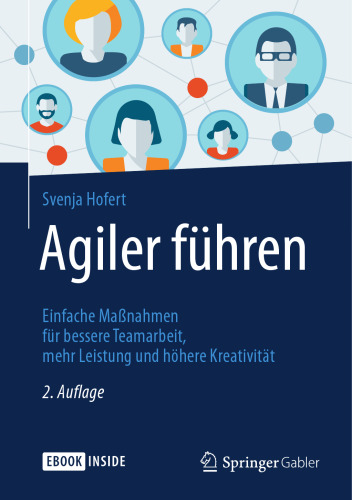 Svenja Hofert

Agiler führen

Einfache Maßnahmen für bessere Teamarbeit, mehr Leistung und höhere Kreativität

2. Auflage

EBOOK INSIDE

Springer Gabler